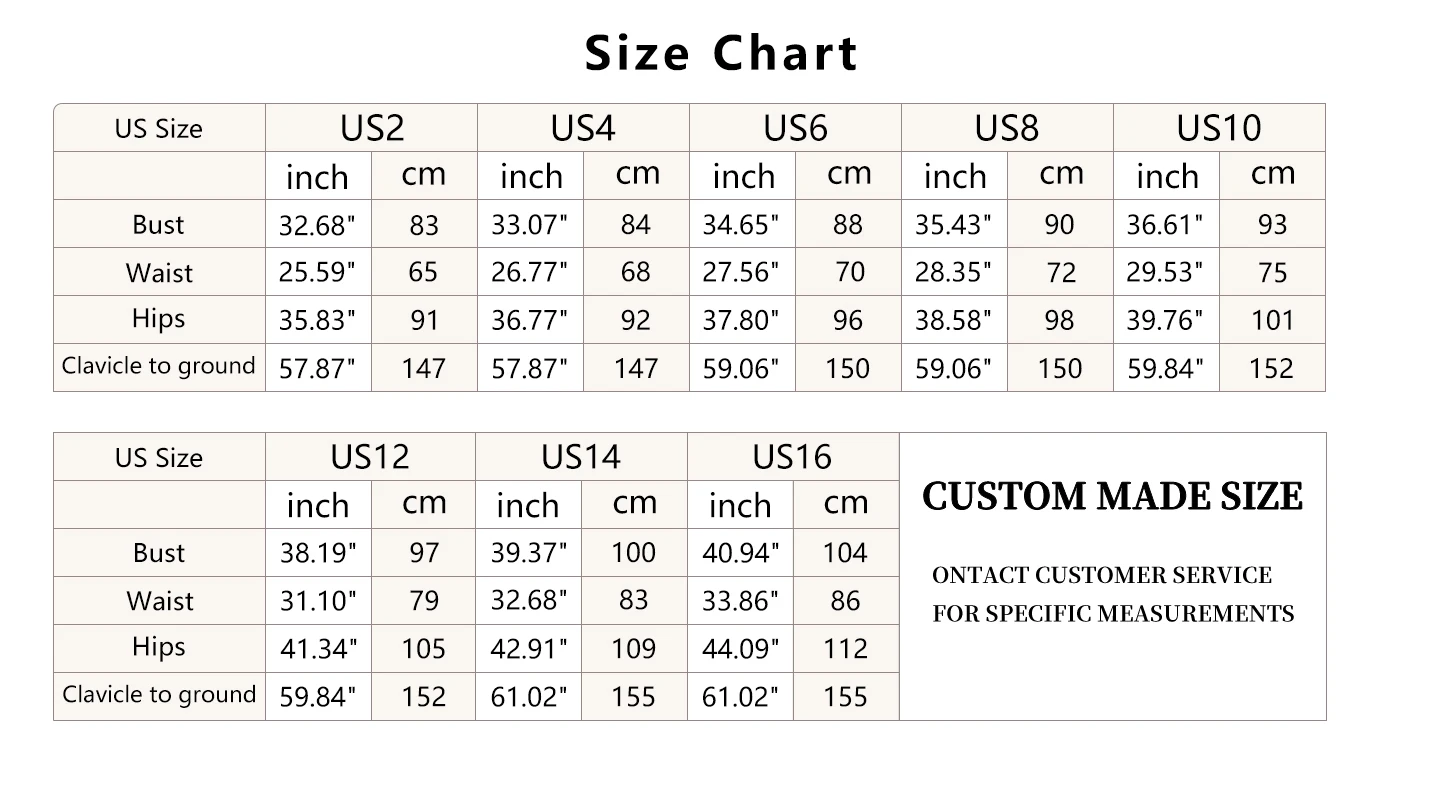 Size Chart

| US Size | US2 | | US4 | | US6 | | US8 | | US10 | |
|---|---|---|---|---|---|---|---|---|---|---|
| | inch | cm | inch | cm | inch | cm | inch | cm | inch | cm |
| Bust | 32.68" | 83 | 33.07" | 84 | 34.65" | 88 | 35.43" | 90 | 36.61" | 93 |
| Waist | 25.59" | 65 | 26.77" | 68 | 27.56" | 70 | 28.35" | 72 | 29.53" | 75 |
| Hips | 35.83" | 91 | 36.77" | 92 | 37.80" | 96 | 38.58" | 98 | 39.76" | 101 |
| Clavicle to ground | 57.87" | 147 | 57.87" | 147 | 59.06" | 150 | 59.06" | 150 | 59.84" | 152 |

| US Size | US12 | | US14 | | US16 | |
|---|---|---|---|---|---|---|
| | inch | cm | inch | cm | inch | cm |
| Bust | 38.19" | 97 | 39.37" | 100 | 40.94" | 104 |
| Waist | 31.10" | 79 | 32.68" | 83 | 33.86" | 86 |
| Hips | 41.34" | 105 | 42.91" | 109 | 44.09" | 112 |
| Clavicle to ground | 59.84" | 152 | 61.02" | 155 | 61.02" | 155 |

CUSTOM MADE SIZE

ONTACT CUSTOMER SERVICE
FOR SPECIFIC MEASUREMENTS